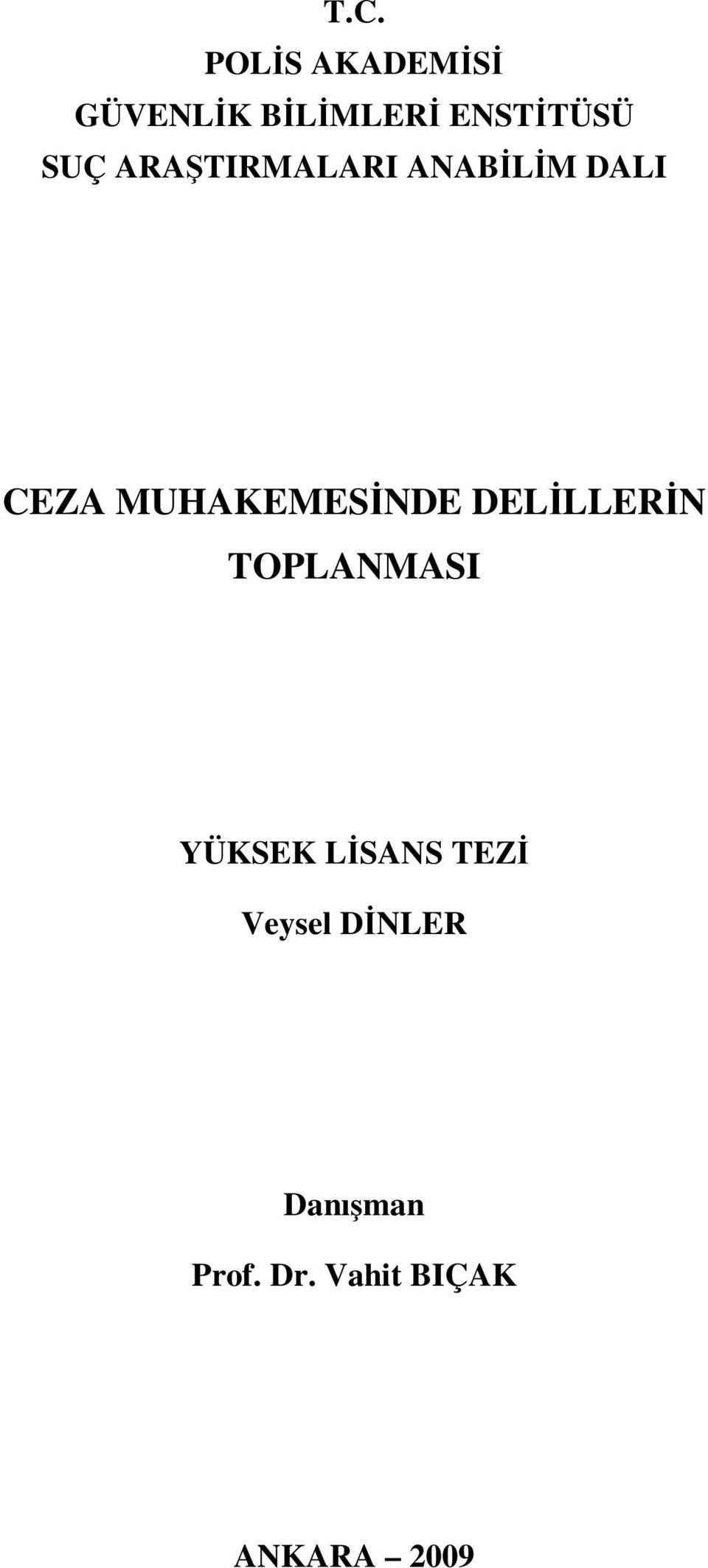 T.C.
POLİS AKADEMİSİ
GÜVENLİK BİLİMLERİ ENSTİTÜSÜ
SUÇ ARAŞTIRMALARI ANABİLİM DALI

CEZA MUHAKEMESİNDE DELİLLERİN TOPLANMASI

YÜKSEK LİSANS TEZİ
Veysel DİNLER

Danışman
Prof. Dr. Vahit BIÇAK

ANKARA – 2009